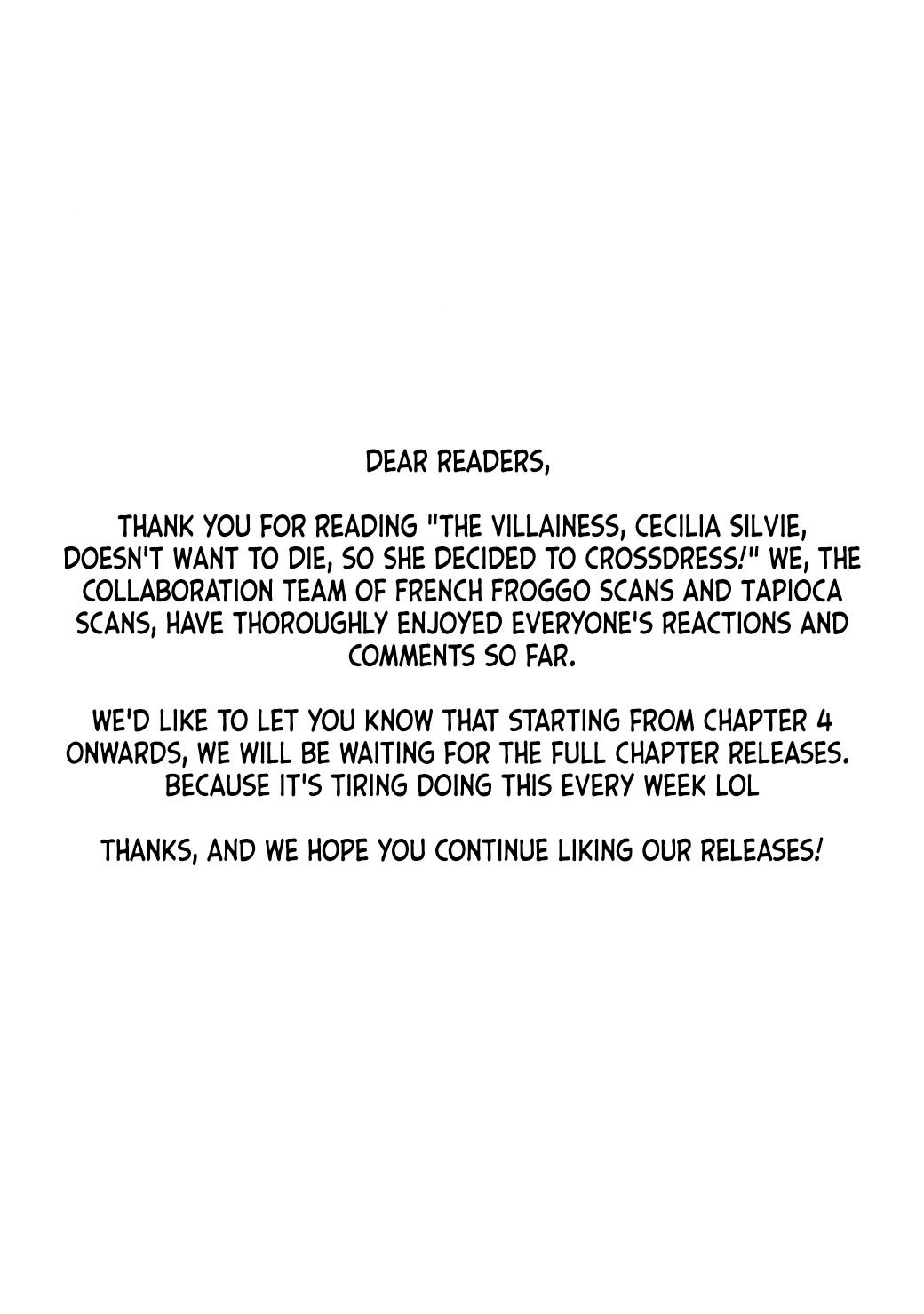 DEAR READERS,

THANK YOU FOR READING "THE VILLAINESS, CECILIA SILVIE, DOESN'T WANT TO DIE, SO SHE DECIDED TO CROSSDRESS!" WE, THE COLLABORATION TEAM OF FRENCH FROGGO SCANS AND TAPIOCA SCANS, HAVE THOROUGHLY ENJOYED EVERYONE'S REACTIONS AND COMMENTS SO FAR.

WE'D LIKE TO LET YOU KNOW THAT STARTING FROM CHAPTER 4 ONWARDS, WE WILL BE WAITING FOR THE FULL CHAPTER RELEASES. BECAUSE IT'S TIRING DOING THIS EVERY WEEK LOL

THANKS, AND WE HOPE YOU CONTINUE LIKING OUR RELEASES!